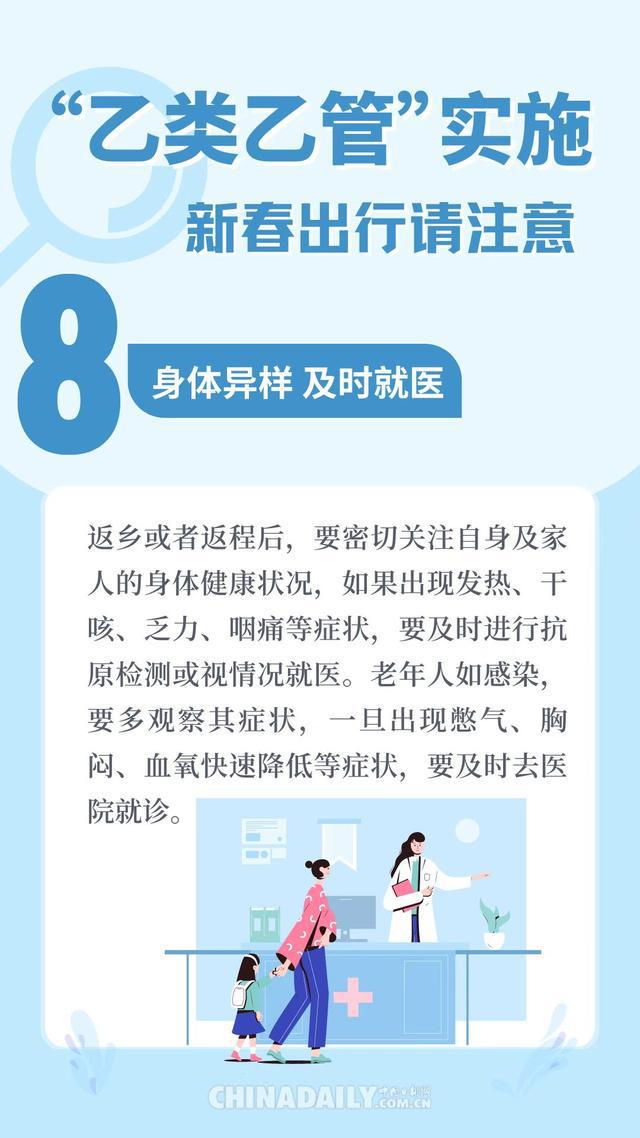 “乙类乙管”实施
新春出行请注意

8
身体异样 及时就医

返乡或者返程后，要密切关注自身及家人的身体健康状况，如果出现发热、干咳、乏力、咽痛等症状，要及时进行抗原检测或视情况就医。老年人如感染，要多观察其症状，一旦出现憋气、胸闷、血氧快速降低等症状，要及时去医院就诊。

CHINADAILY.COM.CN